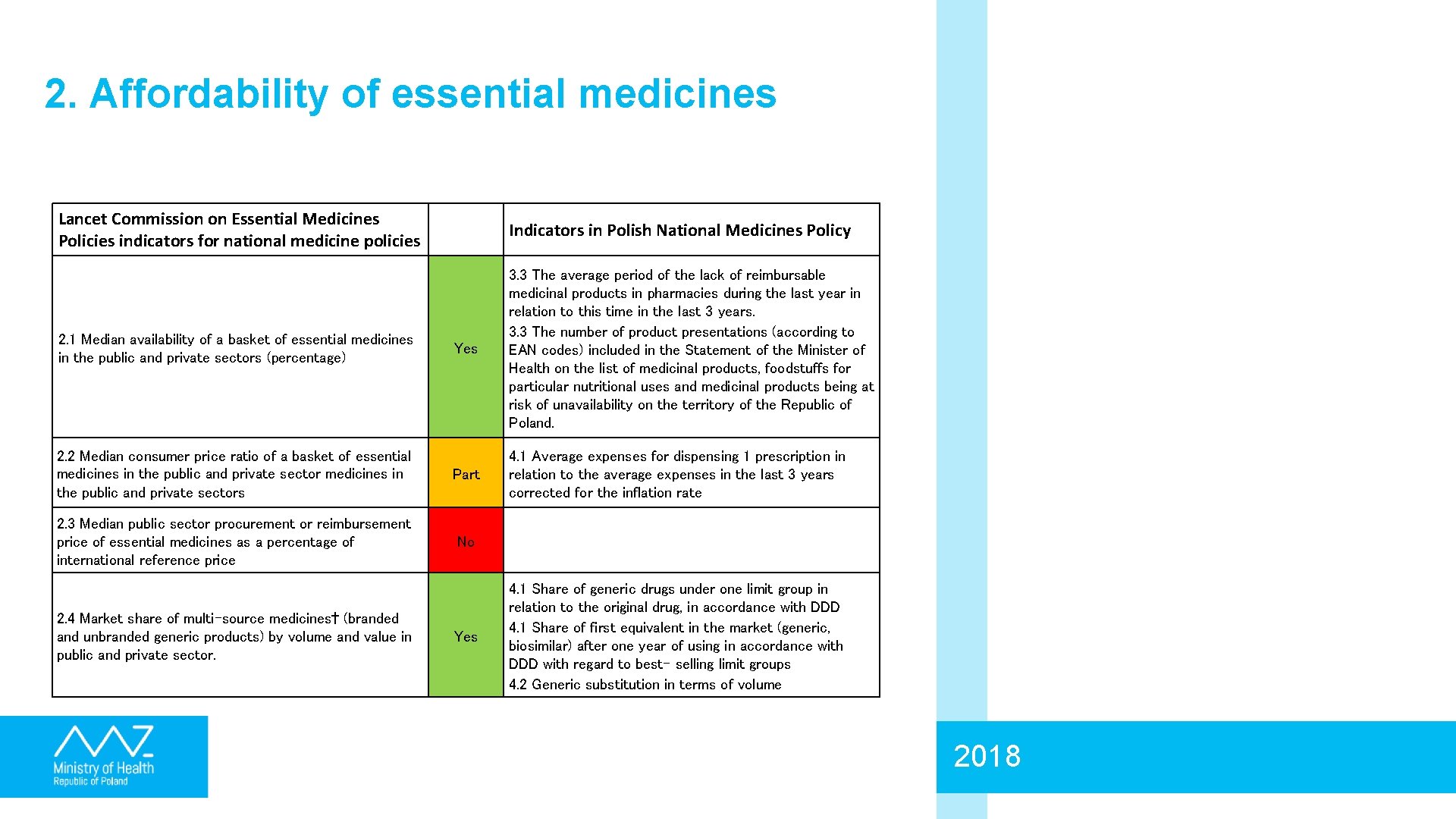 2. Affordability of essential medicines

| Lancet Commission on Essential Medicines Policies indicators for national medicine policies | | Indicators in Polish National Medicines Policy |
|---|---|---|
| 2.1 Median availability of a basket of essential medicines in the public and private sectors (percentage) | Yes | 3.3 The average period of the lack of reimbursable medicinal products in pharmacies during the last year in relation to this time in the last 3 years. 3.3 The number of product presentations (according to EAN codes) included in the Statement of the Minister of Health on the list of medicinal products, foodstuffs for particular nutritional uses and medicinal products being at risk of unavailability on the territory of the Republic of Poland. |
| 2.2 Median consumer price ratio of a basket of essential medicines in the public and private sector medicines in the public and private sectors | Part | 4.1 Average expenses for dispensing 1 prescription in relation to the average expenses in the last 3 years corrected for the inflation rate |
| 2.3 Median public sector procurement or reimbursement price of essential medicines as a percentage of international reference price | No | |
| 2.4 Market share of multi-source medicines† (branded and unbranded generic products) by volume and value in public and private sector. | Yes | 4.1 Share of generic drugs under one limit group in relation to the original drug, in accordance with DDD 4.1 Share of first equivalent in the market (generic, biosimilar) after one year of using in accordance with DDD with regard to best- selling limit groups 4.2 Generic substitution in terms of volume |

Ministry of Health
Republic of Poland

2018